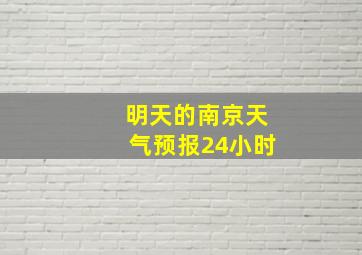 明天的南京天气预报24小时